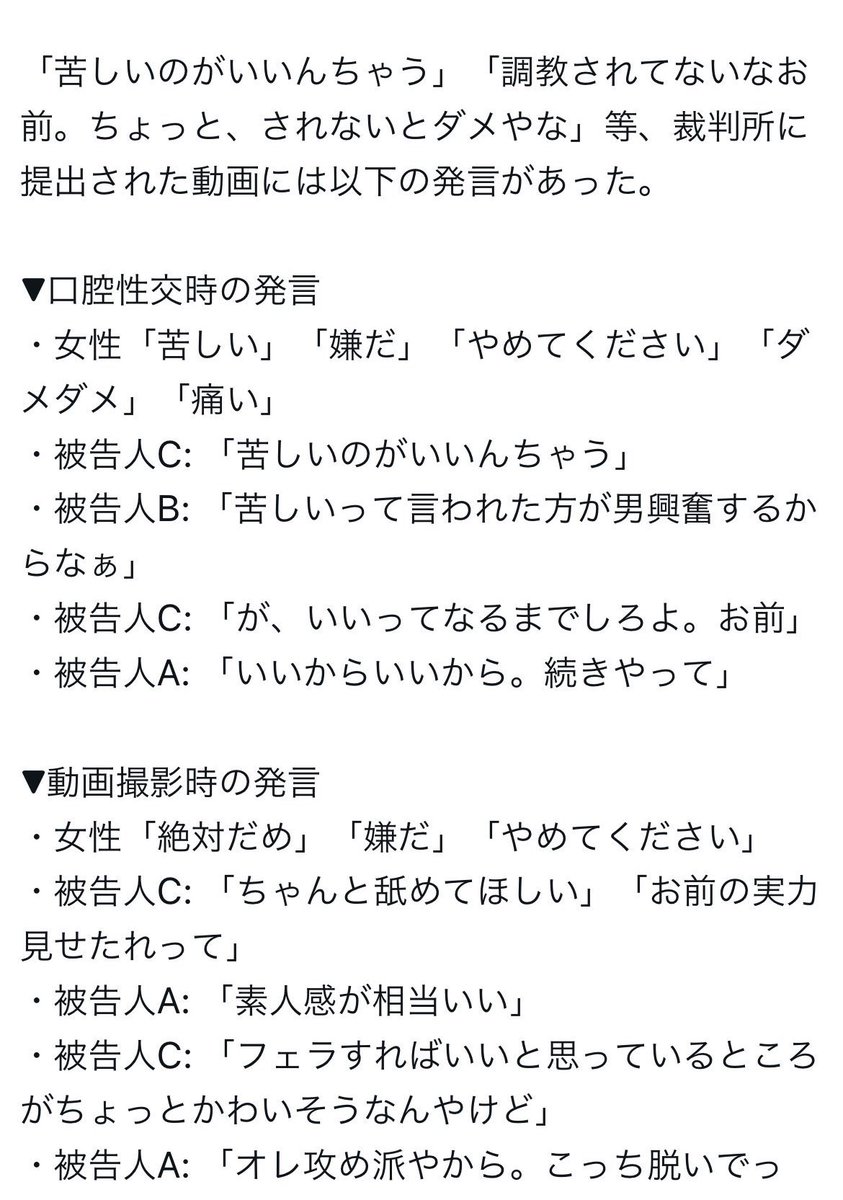 「苦しいのがいいんちゃう」「調教されてないなお前。ちょっと、されないとダメやな」等、裁判所に提出された動画には以下の発言があった。

▼口腔性交時の発言
・女性「苦しい」「嫌だ」「やめてください」「ダメダメ」「痛い」
・被告人C:「苦しいのがいいんちゃう」
・被告人B:「苦しいって言われた方が男興奮するからなぁ」
・被告人C:「が、いいってなるまでしろよ。お前」
・被告人A:「いいからいいから。続きやって」

▼動画撮影時の発言
・女性「絶対だめ」「嫌だ」「やめてください」
・被告人C:「ちゃんと舐めてほしい」「お前の実力見せたれって」
・被告人A:「素人感が相当いい」
・被告人C:「フェラすればいいと思っているところがちょっとかわいそうなんやけど」
・被告人A:「オレ攻め派やから。こっち脱いでっ